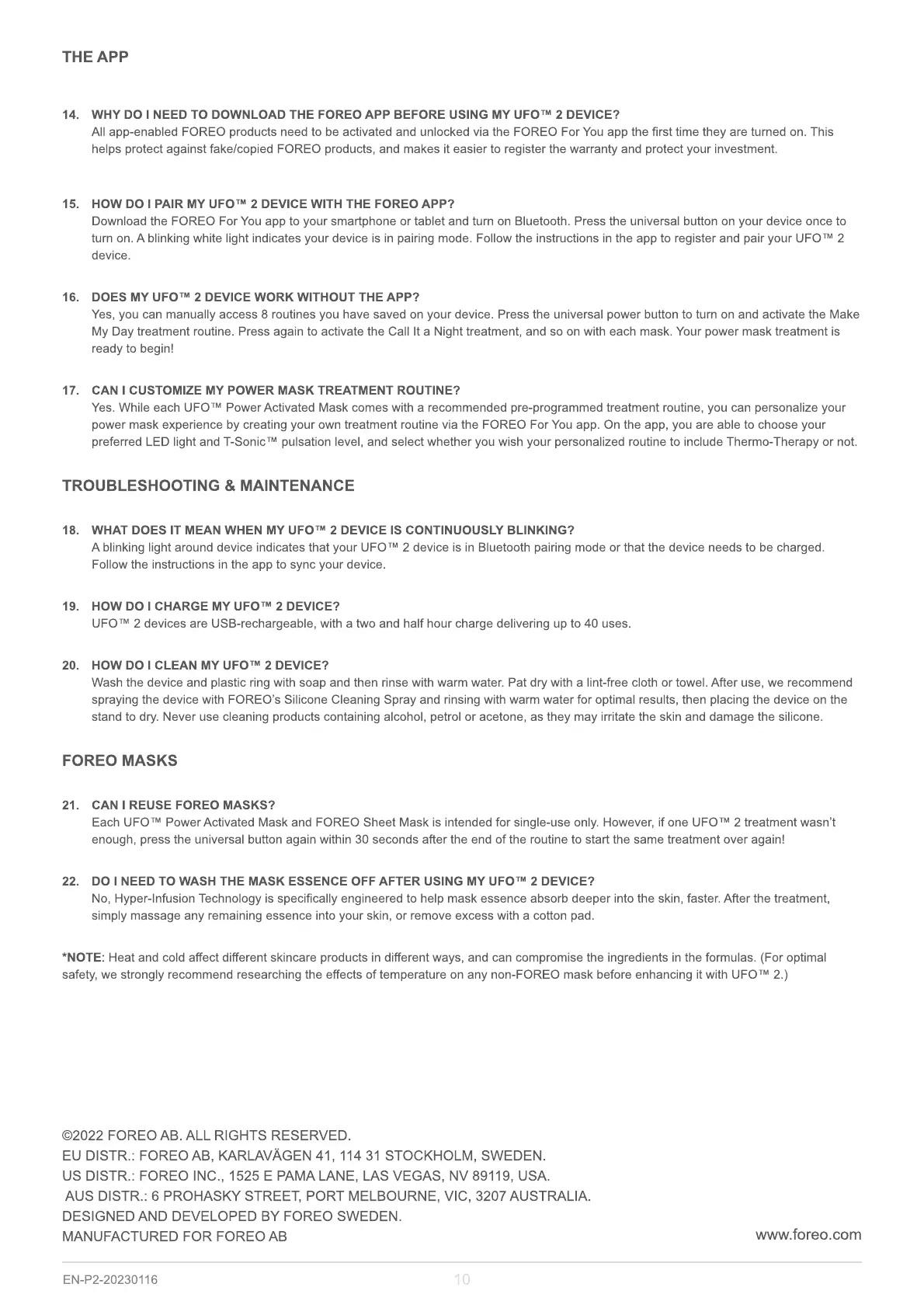 THE APP

14. WHY DO I NEED TO DOWNLOAD THE FOREO APP BEFORE USING MY UFO™ 2 DEVICE?
All app-enabled FOREO products need to be activated and unlocked via the FOREO For You app the first time they are turned on. This helps protect against fake/copied FOREO products, and makes it easier to register the warranty and protect your investment.

15. HOW DO I PAIR MY UFO™ 2 DEVICE WITH THE FOREO APP?
Download the FOREO For You app to your smartphone or tablet and turn on Bluetooth. Press the universal button on your device once to turn on. A blinking white light indicates your device is in pairing mode. Follow the instructions in the app to register and pair your UFO™ 2 device.

16. DOES MY UFO™ 2 DEVICE WORK WITHOUT THE APP?
Yes, you can manually access 8 routines you have saved on your device. Press the universal power button to turn on and activate the Make My Day treatment routine. Press again to activate the Call It a Night treatment, and so on with each mask. Your power mask treatment is ready to begin!

17. CAN I CUSTOMIZE MY POWER MASK TREATMENT ROUTINE?
Yes. While each UFO™ Power Activated Mask comes with a recommended pre-programmed treatment routine, you can personalize your power mask experience by creating your own treatment routine via the FOREO For You app. On the app, you are able to choose your preferred LED light and T-Sonic™ pulsation level, and select whether you wish your personalized routine to include Thermo-Therapy or not.

TROUBLESHOOTING & MAINTENANCE

18. WHAT DOES IT MEAN WHEN MY UFO™ 2 DEVICE IS CONTINUOUSLY BLINKING?
A blinking light around device indicates that your UFO™ 2 device is in Bluetooth pairing mode or that the device needs to be charged. Follow the instructions in the app to sync your device.

19. HOW DO I CHARGE MY UFO™ 2 DEVICE?
UFO™ 2 devices are USB-rechargeable, with a two and half hour charge delivering up to 40 uses.

20. HOW DO I CLEAN MY UFO™ 2 DEVICE?
Wash the device and plastic ring with soap and then rinse with warm water. Pat dry with a lint-free cloth or towel. After use, we recommend spraying the device with FOREO's Silicone Cleaning Spray and rinsing with warm water for optimal results, then placing the device on the stand to dry. Never use cleaning products containing alcohol, petrol or acetone, as they may irritate the skin and damage the silicone.

FOREO MASKS

21. CAN I REUSE FOREO MASKS?
Each UFO™ Power Activated Mask and FOREO Sheet Mask is intended for single-use only. However, if one UFO™ 2 treatment wasn't enough, press the universal button again within 30 seconds after the end of the routine to start the same treatment over again!

22. DO I NEED TO WASH THE MASK ESSENCE OFF AFTER USING MY UFO™ 2 DEVICE?
No, Hyper-Infusion Technology is specifically engineered to help mask essence absorb deeper into the skin, faster. After the treatment, simply massage any remaining essence into your skin, or remove excess with a cotton pad.

*NOTE: Heat and cold affect different skincare products in different ways, and can compromise the ingredients in the formulas. (For optimal safety, we strongly recommend researching the effects of temperature on any non-FOREO mask before enhancing it with UFO™ 2.)

©2022 FOREO AB. ALL RIGHTS RESERVED.
EU DISTR.: FOREO AB, KARLAVÄGEN 41, 114 31 STOCKHOLM, SWEDEN.
US DISTR.: FOREO INC., 1525 E PAMA LANE, LAS VEGAS, NV 89119, USA.
AUS DISTR.: 6 PROHASKY STREET, PORT MELBOURNE, VIC, 3207 AUSTRALIA.
DESIGNED AND DEVELOPED BY FOREO SWEDEN.
MANUFACTURED FOR FOREO AB

www.foreo.com

EN-P2-20230116

10